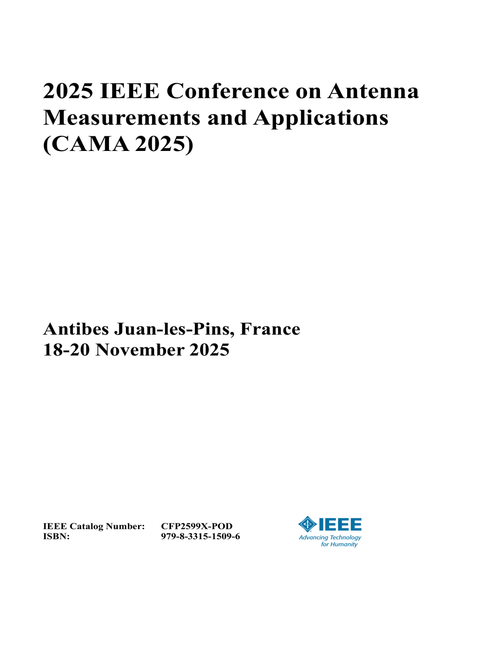 2025 IEEE Conference on Antenna Measurements and Applications (CAMA 2025)

Antibes Juan-les-Pins, France
18-20 November 2025

IEEE Catalog Number: CFP2599X-POD
ISBN: 979-8-3315-1509-6

IEEE
Advancing Technology for Humanity